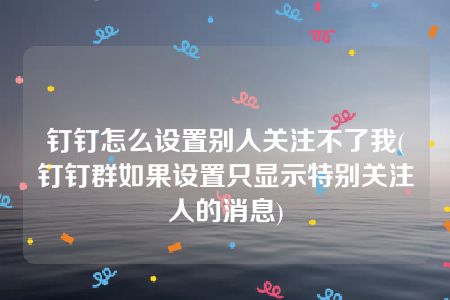 钉钉怎么设置别人关注不了我(钉钉群如果设置只显示特别关注人的消息)